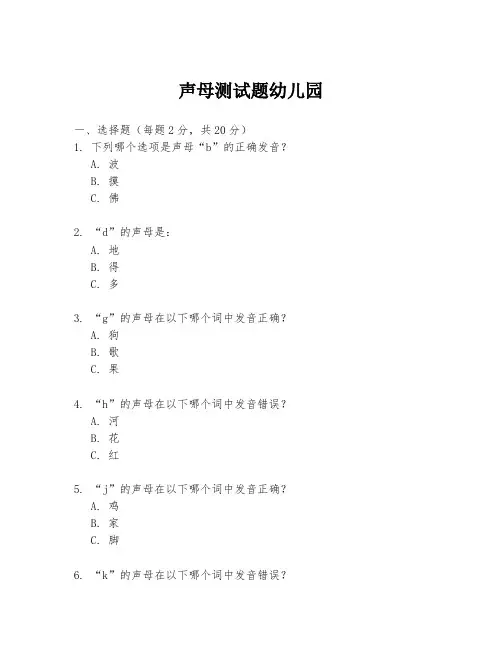 声母测试题幼儿园

一、选择题（每题2分，共20分）

1. 下列哪个选项是声母“b”的正确发音？
A. 波
B. 摸
C. 佛

2. “d”的声母是：
A. 地
B. 得
C. 多

3. “g”的声母在以下哪个词中发音正确？
A. 狗
B. 歌
C. 果

4. “h”的声母在以下哪个词中发音错误？
A. 河
B. 花
C. 红

5. “j”的声母在以下哪个词中发音正确？
A. 鸡
B. 家
C. 脚

6. “k”的声母在以下哪个词中发音错误？